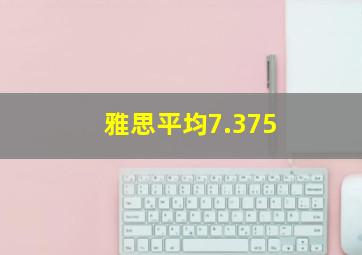 雅思平均7.375